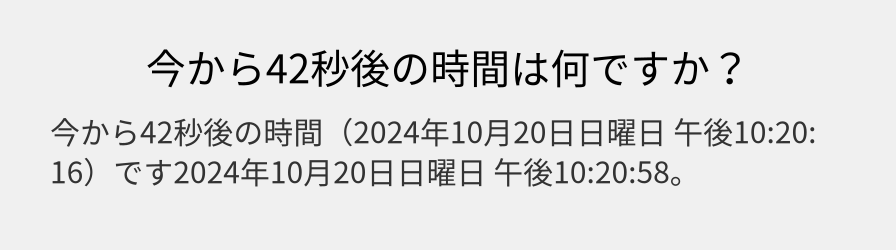 今から42秒後の時間は何ですか？

今から42秒後の時間（2024年10月20日日曜日 午後10:20:16）です2024年10月20日日曜日 午後10:20:58。